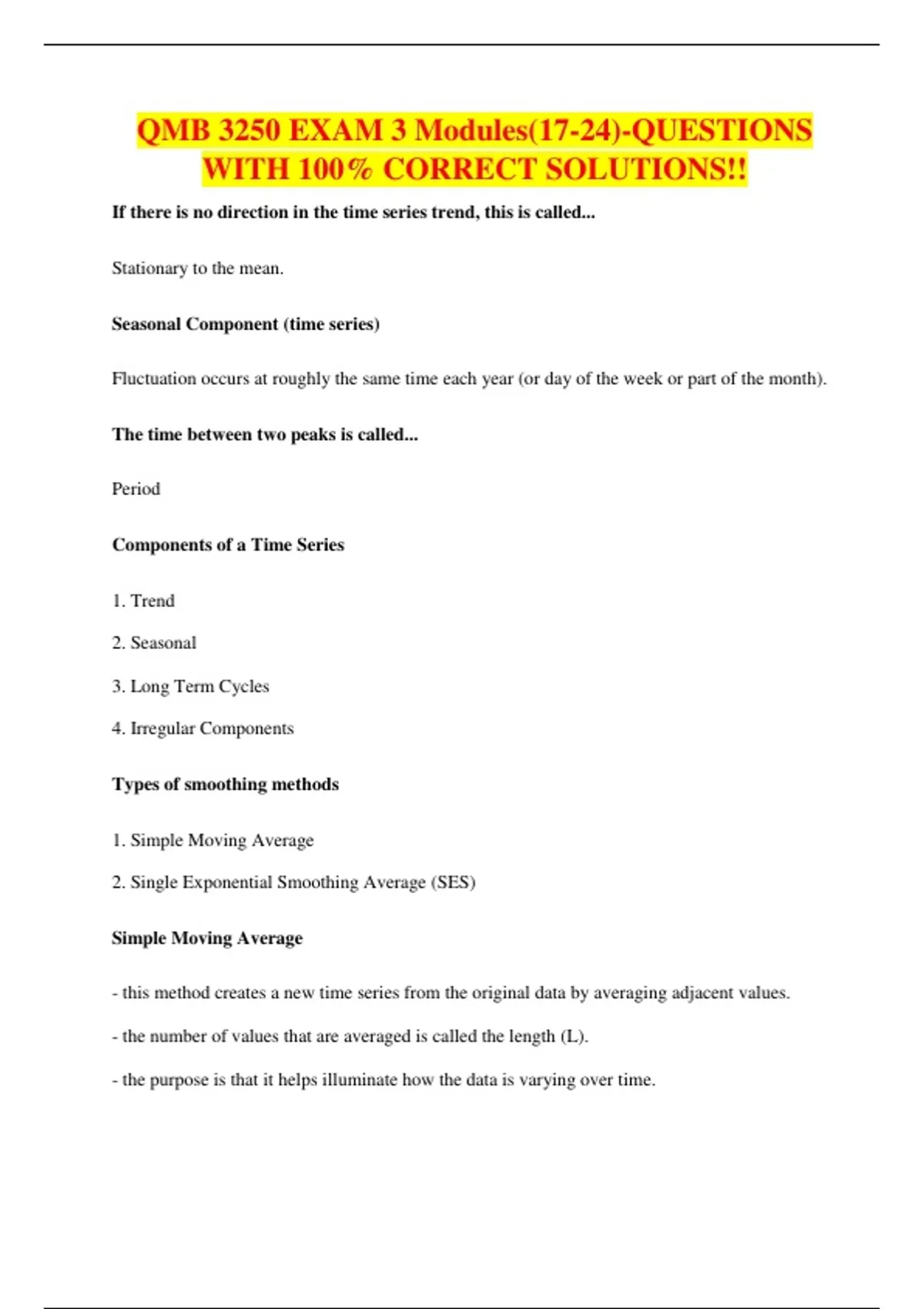 QMB 3250 EXAM 3 Modules(17-24)-QUESTIONS WITH 100% CORRECT SOLUTIONS!!

If there is no direction in the time series trend, this is called...

Stationary to the mean.

Seasonal Component (time series)

Fluctuation occurs at roughly the same time each year (or day of the week or part of the month).

The time between two peaks is called...

Period

Components of a Time Series

1. Trend

2. Seasonal

3. Long Term Cycles

4. Irregular Components

Types of smoothing methods

1. Simple Moving Average

2. Single Exponential Smoothing Average (SES)

Simple Moving Average

- this method creates a new time series from the original data by averaging adjacent values.

- the number of values that are averaged is called the length (L).

- the purpose is that it helps illuminate how the data is varying over time.